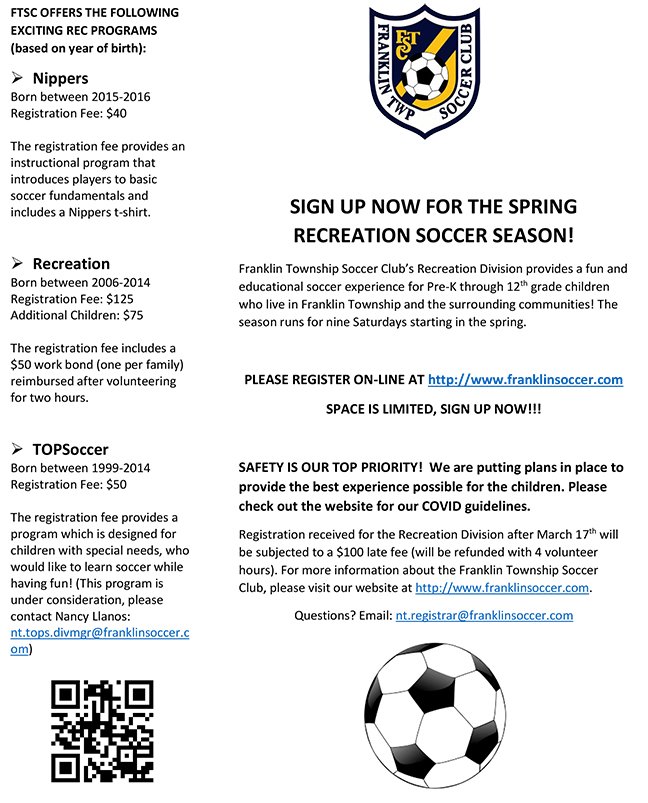 FTSC OFFERS THE FOLLOWING EXCITING REC PROGRAMS (based on year of birth):

➢ Nippers
Born between 2015-2016
Registration Fee: $40

The registration fee provides an instructional program that introduces players to basic soccer fundamentals and includes a Nippers t-shirt.

➢ Recreation
Born between 2006-2014
Registration Fee: $125
Additional Children: $75

The registration fee includes a $50 work bond (one per family) reimbursed after volunteering for two hours.

➢ TOPSoccer
Born between 1999-2014
Registration Fee: $50

The registration fee provides a program which is designed for children with special needs, who would like to learn soccer while having fun! (This program is under consideration, please contact Nancy Llanos: nt.tops.divmgr@franklinsoccer.com)

FTSC
FRANKLIN TWP SOCCER CLUB

SIGN UP NOW FOR THE SPRING RECREATION SOCCER SEASON!

Franklin Township Soccer Club's Recreation Division provides a fun and educational soccer experience for Pre-K through 12$^{th}$ grade children who live in Franklin Township and the surrounding communities! The season runs for nine Saturdays starting in the spring.

PLEASE REGISTER ON-LINE AT http://www.franklinsoccer.com

SPACE IS LIMITED, SIGN UP NOW!!!

SAFETY IS OUR TOP PRIORITY! We are putting plans in place to provide the best experience possible for the children. Please check out the website for our COVID guidelines.

Registration received for the Recreation Division after March 17$^{th}$ will be subjected to a $100 late fee (will be refunded with 4 volunteer hours). For more information about the Franklin Township Soccer Club, please visit our website at http://www.franklinsoccer.com.

Questions? Email: nt.registrar@franklinsoccer.com